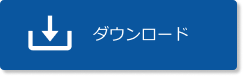 ダウンロード